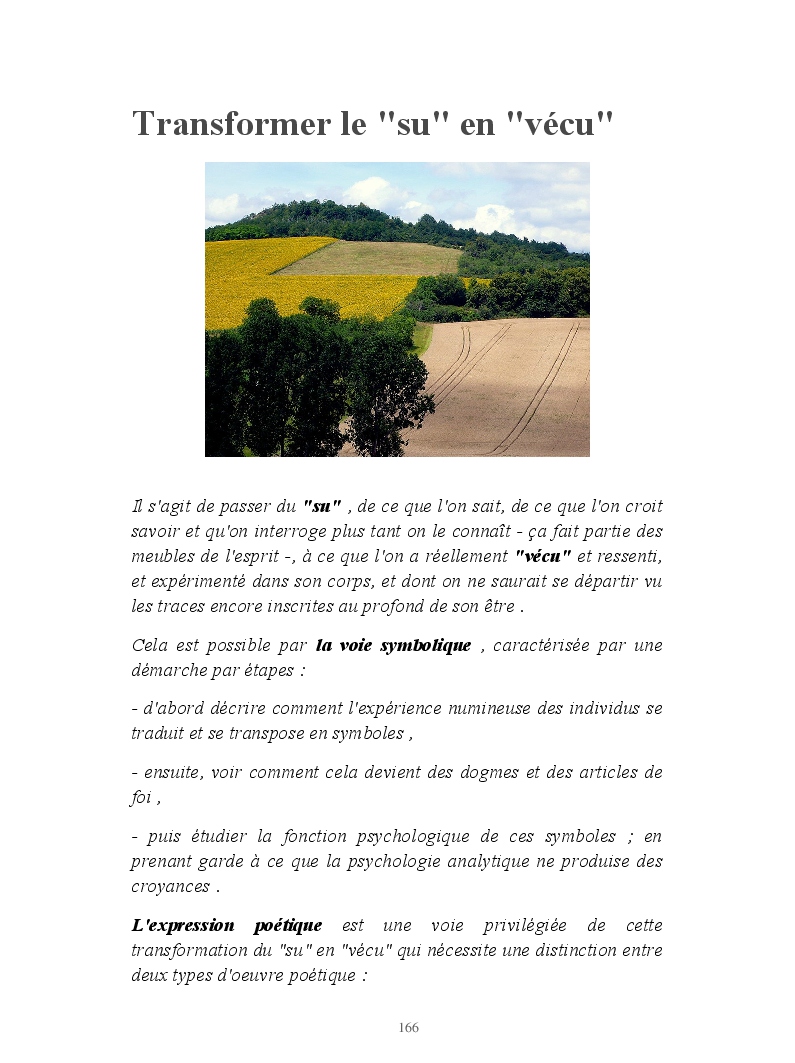 Transformer le "su" en "vécu"

Il s'agit de passer du "su" , de ce que l'on sait, de ce que l'on croit savoir et qu'on interroge plus tant on le connaît - ça fait partie des meubles de l'esprit -, à ce que l'on a réellement "vécu" et ressenti, et expérimenté dans son corps, et dont on ne saurait se départir vu les traces encore inscrites au profond de son être .

Cela est possible par la voie symbolique , caractérisée par une démarche par étapes :

- d'abord décrire comment l'expérience numineuse des individus se traduit et se transpose en symboles ,

- ensuite, voir comment cela devient des dogmes et des articles de foi ,

- puis étudier la fonction psychologique de ces symboles ; en prenant garde à ce que la psychologie analytique ne produise des croyances .

L'expression poétique est une voie privilégiée de cette transformation du "su" en "vécu" qui nécessite une distinction entre deux types d'oeuvre poétique :

166